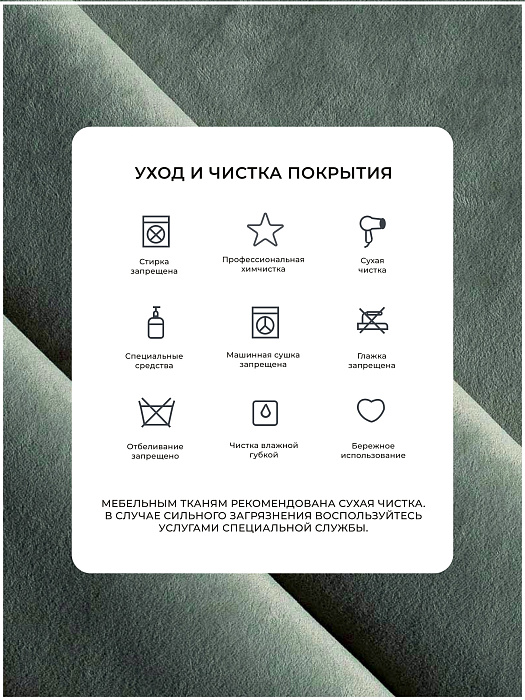 УХОД И ЧИСТКА ПОКРЫТИЯ

Стирка запрещена

Профессиональная химчистка

Сухая чистка

Специальные средства

Машинная сушка запрещена

Глажка запрещена

Отбеливание запрещено

Чистка влажной губкой

Бережное использование

МЕБЕЛЬНЫМ ТКАНЯМ РЕКОМЕНДОВАНА СУХАЯ ЧИСТКА. В СЛУЧАЕ СИЛЬНОГО ЗАГРЯЗНЕНИЯ ВОСПОЛЬЗУЙТЕСЬ УСЛУГАМИ СПЕЦИАЛЬНОЙ СЛУЖБЫ.